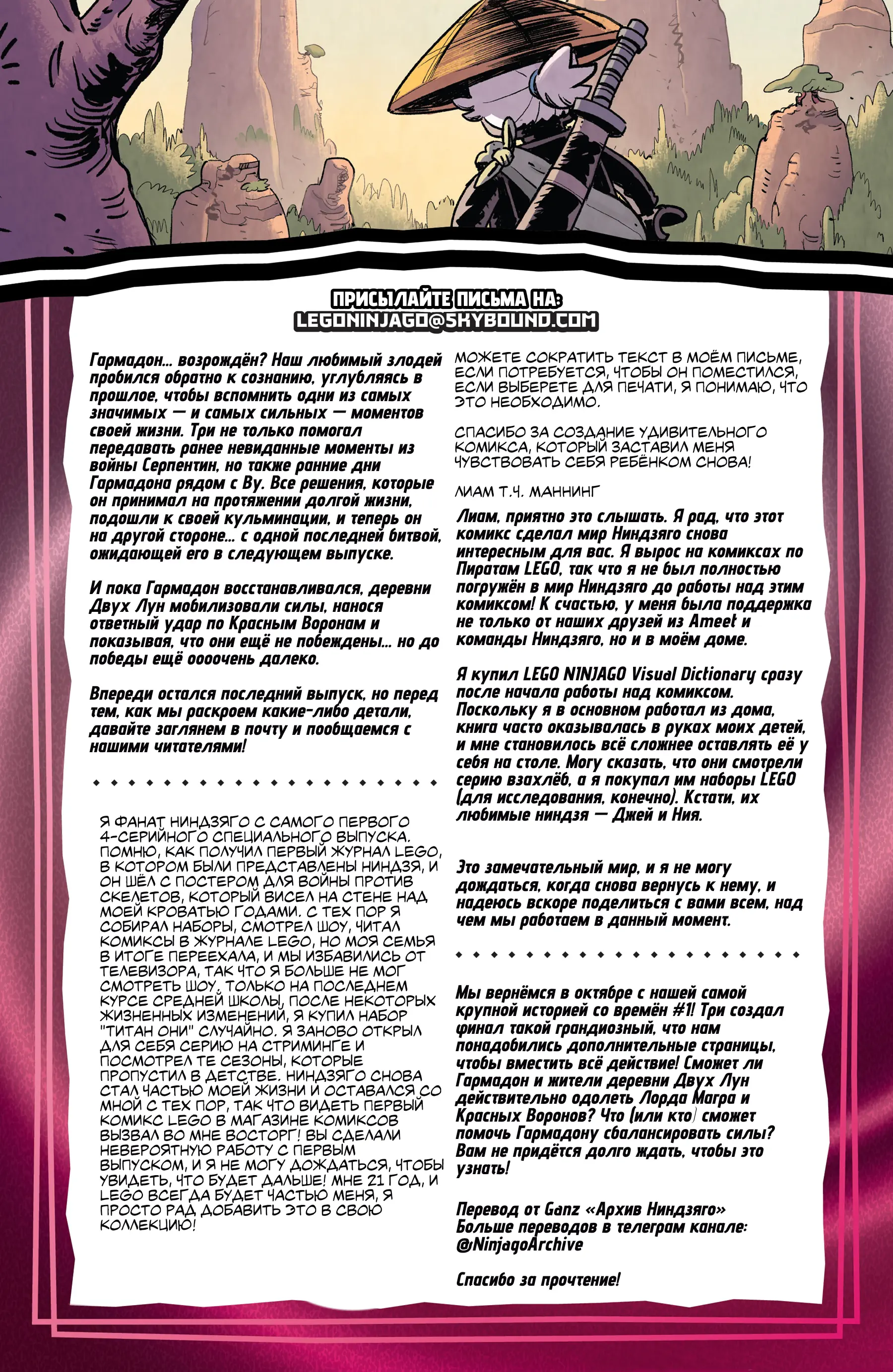 ПРИСЫЛАЙТЕ ПИСЬМА НА:
LEGONINJAGO@SKYBOUND.COM

Гармадон... возрождён? Наш любимый злодей пробился обратно к сознанию, углубляясь в прошлое, чтобы вспомнить одни из самых значимых — и самых сильных — моментов своей жизни. Три не только помогал передавать ранее невиданные моменты из войны Серпентин, но также ранние дни Гармадона рядом с Ву. Все решения, которые он принимал на протяжении долгой жизни, подошли к своей кульминации, и теперь он на другой стороне... с одной последней битвой, ожидающей его в следующем выпуске.

И пока Гармадон восстанавливался, деревни Двух Лун мобилизовали силы, нанося ответный удар по Красным Воронам и показывая, что они ещё не побеждены... но до победы ещё оооочень далеко.

Впереди остался последний выпуск, но перед тем, как мы раскроем какие-либо детали, давайте заглянем в почту и пообщаемся с нашими читателями!

Я ФАНАТ НИНДЗЯГО С САМОГО ПЕРВОГО 4-СЕРИЙНОГО СПЕЦИАЛЬНОГО ВЫПУСКА. ПОМНЮ, КАК ПОЛУЧИЛ ПЕРВЫЙ ЖУРНАЛ LEGO, В КОТОРОМ БЫЛИ ПРЕДСТАВЛЕНЫ НИНДЗЯ, И ОН ШЁЛ С ПОСТЕРОМ ДЛЯ ВОЙНЫ ПРОТИВ СКЕЛЕТОВ, КОТОРЫЙ ВИСЕЛ НА СТЕНЕ НАД МОЕЙ КРОВАТЬЮ ГОДАМИ. С ТЕХ ПОР Я СОБИРАЛ НАБОРЫ, СМОТРЕЛ ШОУ, ЧИТАЛ КОМИКСЫ В ЖУРНАЛЕ LEGO, НО МОЯ СЕМЬЯ В ИТОГЕ ПЕРЕЕХАЛА, И МЫ ИЗБАВИЛИСЬ ОТ ТЕЛЕВИЗОРА, ТАК ЧТО Я БОЛЬШЕ НЕ МОГ СМОТРЕТЬ ШОУ. ТОЛЬКО НА ПОСЛЕДНЕМ КУРСЕ СРЕДНЕЙ ШКОЛЫ, ПОСЛЕ НЕКОТОРЫХ ЖИЗНЕННЫХ ИЗМЕНЕНИЙ, Я КУПИЛ НАБОР "ТИТАН ОНИ" СЛУЧАЙНО. Я ЗАНОВО ОТКРЫЛ ДЛЯ СЕБЯ СЕРИЮ НА СТРИМИНГЕ И ПОСМОТРЕЛ ТЕ СЕЗОНЫ, КОТОРЫЕ ПРОПУСТИЛ В ДЕТСТВЕ. НИНДЗЯГО СНОВА СТАЛ ЧАСТЬЮ МОЕЙ ЖИЗНИ И ОСТАВАЛСЯ СО МНОЙ С ТЕХ ПОР, ТАК ЧТО ВИДЕТЬ ПЕРВЫЙ КОМИКС LEGO В МАГАЗИНЕ КОМИКСОВ ВЫЗВАЛ ВО МНЕ ВОСТОРГ! ВЫ СДЕЛАЛИ НЕВЕРОЯТНУЮ РАБОТУ С ПЕРВЫМ ВЫПУСКОМ, И Я НЕ МОГУ ДОЖДАТЬСЯ, ЧТОБЫ УВИДЕТЬ, ЧТО БУДЕТ ДАЛЬШЕ! МНЕ 21 ГОД, И LEGO ВСЕГДА БУДЕТ ЧАСТЬЮ МЕНЯ, Я ПРОСТО РАД ДОБАВИТЬ ЭТО В СВОЮ КОЛЛЕКЦИЮ!

МОЖЕТЕ СОКРАТИТЬ ТЕКСТ В МОЁМ ПИСЬМЕ, ЕСЛИ ПОТРЕБУЕТСЯ, ЧТОБЫ ОН ПОМЕСТИЛСЯ, ЕСЛИ ВЫБЕРЕТЕ ДЛЯ ПЕЧАТИ, Я ПОНИМАЮ, ЧТО ЭТО НЕОБХОДИМО.

СПАСИБО ЗА СОЗДАНИЕ УДИВИТЕЛЬНОГО КОМИКСА, КОТОРЫЙ ЗАСТАВИЛ МЕНЯ ЧУВСТВОВАТЬ СЕБЯ РЕБЁНКОМ СНОВА!

ЛИАМ Т.Ч. МАННИНГ

Лиам, приятно это слышать. Я рад, что этот комикс сделал мир Ниндзяго снова интересным для вас. Я вырос на комиксах по Пиратам LEGO, так что я не был полностью погружён в мир Ниндзяго до работы над этим комиксом! К счастью, у меня была поддержка не только от наших друзей из Ameet и команды Ниндзяго, но и в моём доме.

Я купил LEGO NINJAGO Visual Dictionary сразу после начала работы над комиксом. Поскольку я в основном работал из дома, книга часто оказывалась в руках моих детей, и мне становилось всё сложнее оставлять её у себя на столе. Могу сказать, что они смотрели серию взахлёб, а я покупал им наборы LEGO (для исследования, конечно). Кстати, их любимые ниндзя — Джей и Ния.

Это замечательный мир, и я не могу дождаться, когда снова вернусь к нему, и надеюсь вскоре поделиться с вами всем, над чем мы работаем в данный момент.

Мы вернёмся в октябре с нашей самой крупной историей со времён #1! Три создал финал такой грандиозный, что нам понадобились дополнительные страницы, чтобы вместить всё действие! Сможет ли Гармадон и жители деревни Двух Лун действительно одолеть Лорда Магра и Красных Воронов? Что (или кто) сможет помочь Гармадону сбалансировать силы? Вам не придётся долго ждать, чтобы это узнать!

Перевод от Ganz «Архив Ниндзяго»
Больше переводов в телеграм канале:
@NinjagoArchive

Спасибо за прочтение!